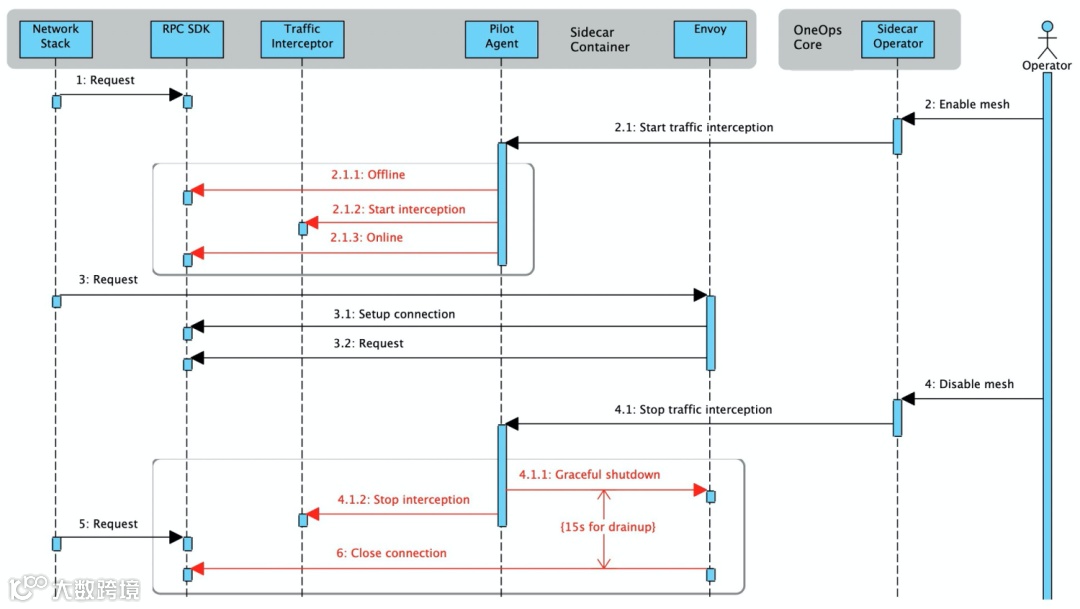 Network Stack
RPC SDK
Traffic Interceptor
Pilot Agent
Sidecar Container
Envoy
OneOps Core
Sidecar Operator
Operator

1: Request
2: Enable mesh
2.1: Start traffic interception
2.1.1: Offline
2.1.2: Start interception
2.1.3: Online
3: Request
3.1: Setup connection
3.2: Request
4: Disable mesh
4.1: Stop traffic interception
4.1.1: Graceful shutdown
4.1.2: Stop interception
{15s for drainup}
5: Request
6: Close connection

大数跨境